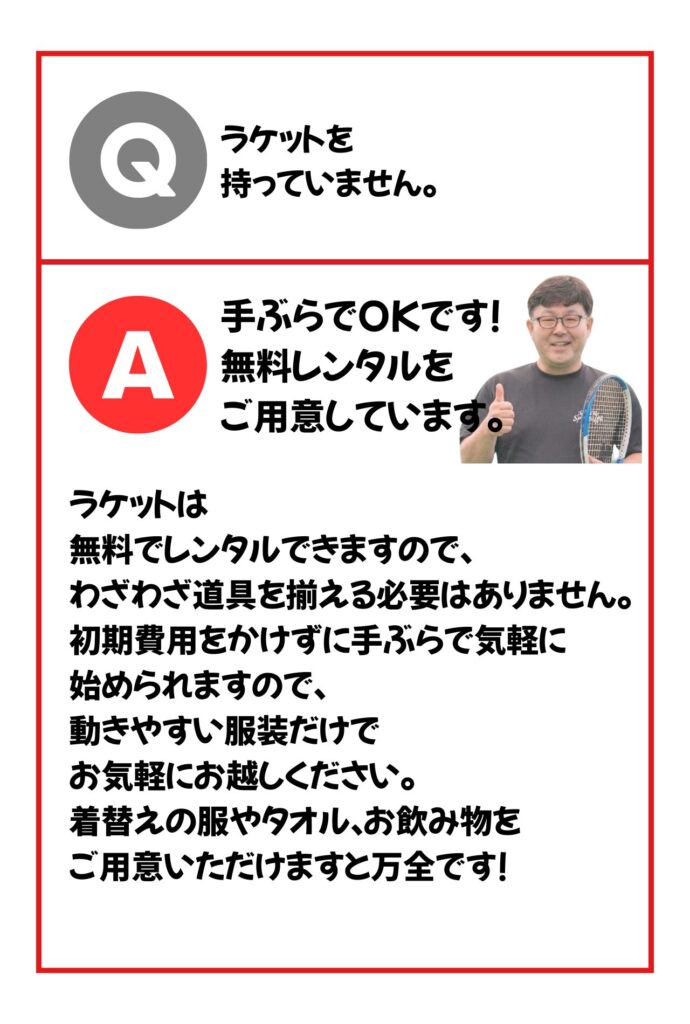 Q

ラケットを
持っていません。

A

手ぶらでOKです!
無料レンタルを
ご用意しています。

ラケットは
無料でレンタルできますので、
わざわざ道具を揃える必要はありません。
初期費用をかけずに手ぶらで気軽に
始められますので、
動きやすい服装だけで
お気軽にお越しください。
着替えの服やタオル、お飲み物を
ご用意いただけますと万全です!